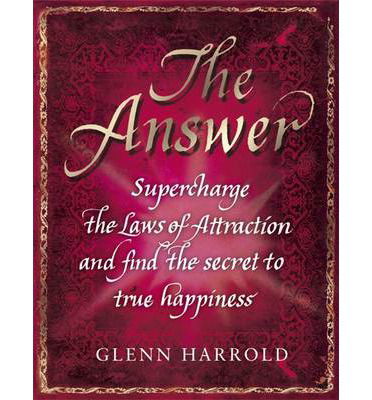 The Answer

Supercharge the Laws of Attraction and find the secret to true happiness

GLENN HARROLD